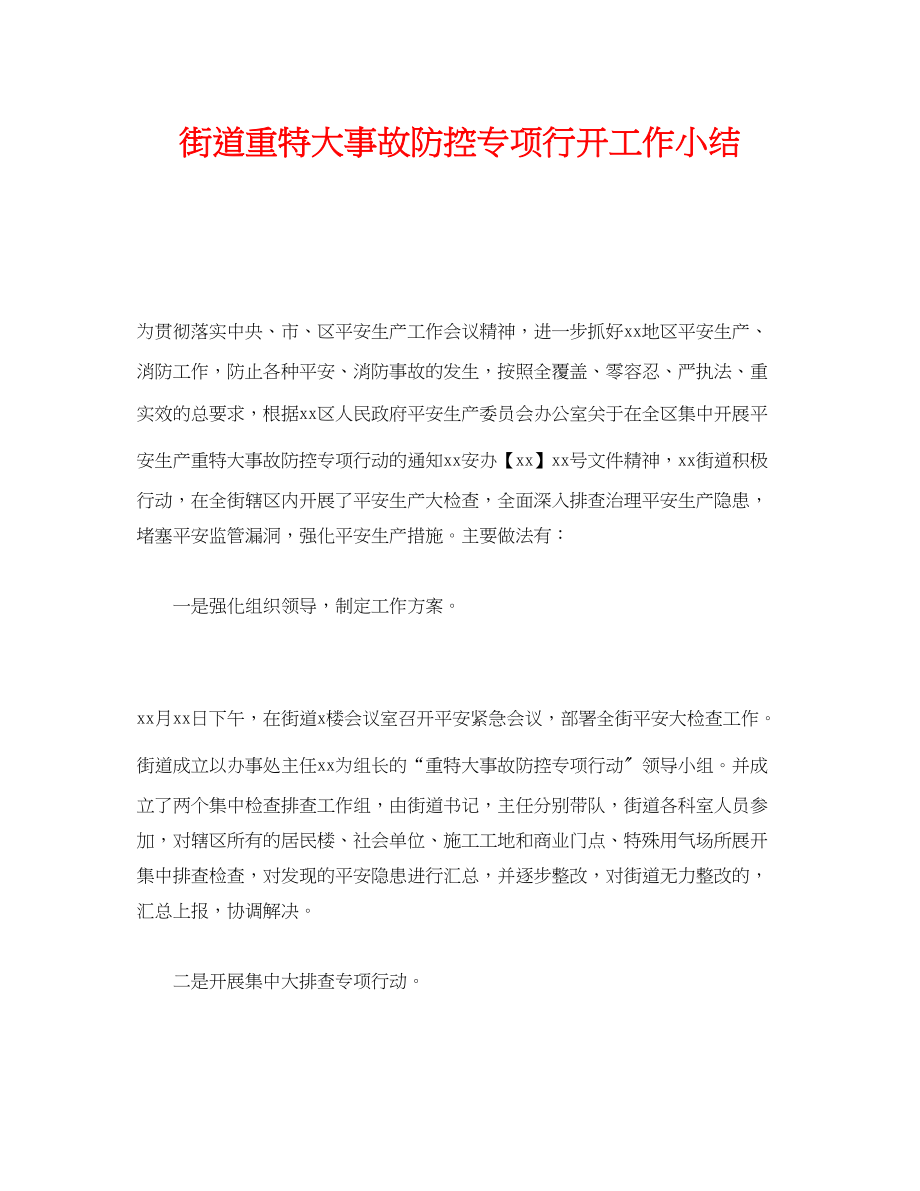 街道重特大事故防控专项行开工作小结

为贯彻落实中央、市、区平安生产工作会议精神，进一步抓好xx地区平安生产、消防工作，防止各种平安、消防事故的发生，按照全覆盖、零容忍、严执法、重实效的总要求，根据xx区人民政府平安生产委员会办公室关于在全区集中开展平安生产重特大事故防控专项行动的通知xx安办【xx】xx号文件精神，xx街道积极行动，在全街辖区内开展了平安生产大检查，全面深入排查治理平安生产隐患，堵塞平安监管漏洞，强化平安生产措施。主要做法有：

一是强化组织领导，制定工作方案。

xx月xx日下午，在街道x楼会议室召开平安紧急会议，部署全街平安大检查工作。街道成立以办事处主任xx为组长的“重特大事故防控专项行动〞领导小组。并成立了两个集中检查排查工作组，由街道书记，主任分别带队，街道各科室人员参加，对辖区所有的居民楼、社会单位、施工工地和商业门点、特殊用气场所展开集中排查检查，对发现的平安隐患进行汇总，并逐步整改，对街道无力整改的，汇总上报，协调解决。

二是开展集中大排查专项行动。